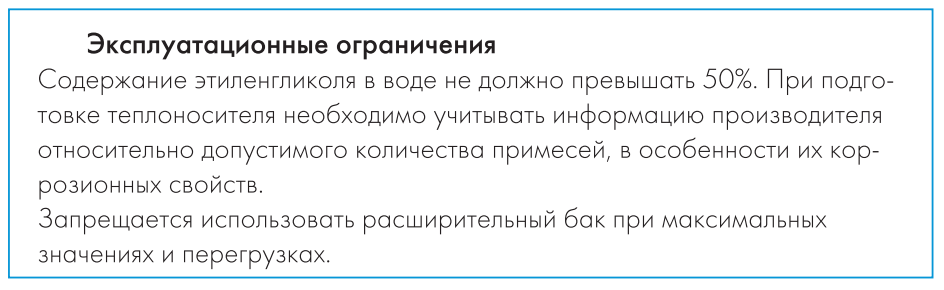 Эксплуатационные ограничения
Содержание этиленгликоля в воде не должно превышать 50%. При подготовке теплоносителя необходимо учитывать информацию производителя относительно допустимого количества примесей, в особенности их коррозионных свойств.
Запрещается использовать расширительный бак при максимальных значениях и перегрузках.